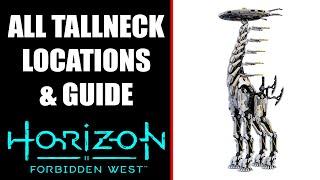 ALL TALLNECK LOCATIONS & GUIDE

HORIZON
II
FORBIDDEN WEST™